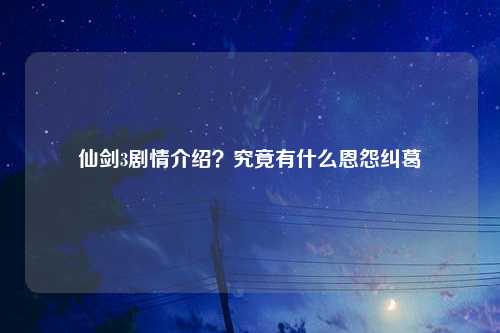 仙剑3剧情介绍？究竟有什么恩怨纠葛